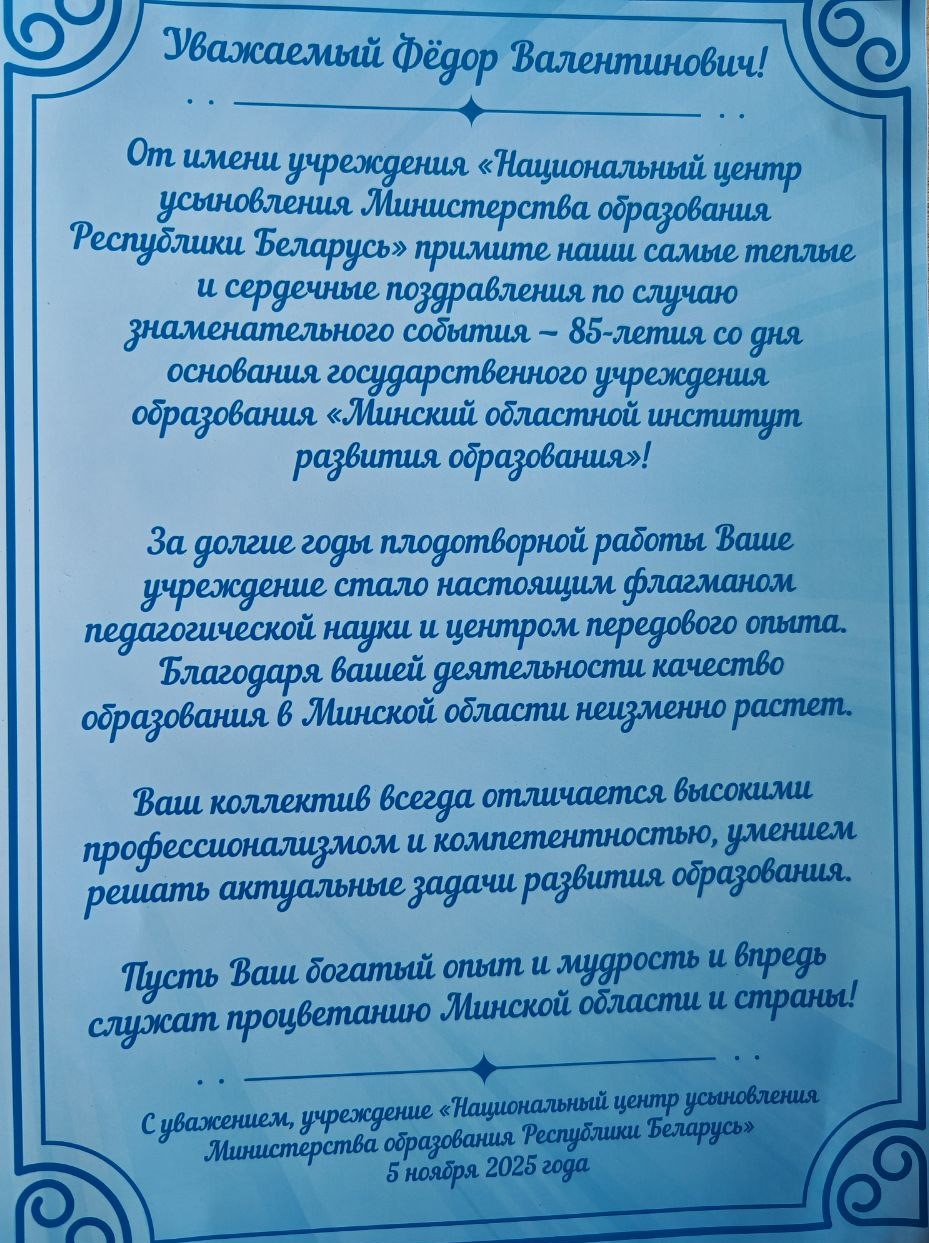 Уважаемый Фёдор Валентинович!

От имени учреждения «Национальный центр усыновления Министерства образования Республики Беларусь» примите наши самые теплые и сердечные поздравления по случаю знаменательного события – 85-летия со дня основания государственного учреждения образования «Минский областной институт развития образования»!

За долгие годы плодотворной работы Ваше учреждение стало настоящим флагманом педагогической науки и центром передового опыта. Благодаря вашей деятельности качество образования в Минской области неизменно растет.

Ваш коллектив всегда отличается высокими профессионализмом и компетентностью, умением решать актуальные задачи развития образования.

Пусть Ваш богатый опыт и мудрость и впредь служат процветанию Минской области и страны!

С уважением, учреждение «Национальный центр усыновления Министерства образования Республики Беларусь»
5 ноября 2025 года